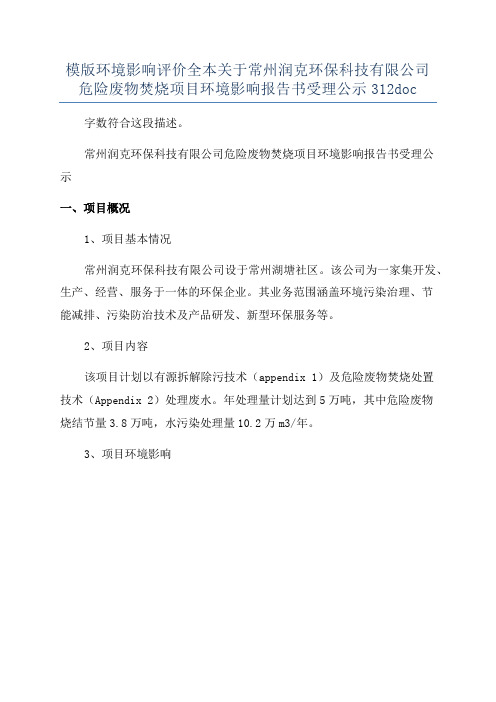 模版环境影响评价全本关于常州润克环保科技有限公司危险废物焚烧项目环境影响报告书受理公示 312doc

字数符合这段描述。

常州润克环保科技有限公司危险废物焚烧项目环境影响报告书受理公示

一、项目概况

1、项目基本情况

常州润克环保科技有限公司设于常州湖塘社区。该公司为一家集开发、生产、经营、服务于一体的环保企业。其业务范围涵盖环境污染治理、节能减排、污染防治技术及产品研发、新型环保服务等。

2、项目内容

该项目计划以有源拆解除污技术（appendix 1）及危险废物焚烧处置技术（Appendix 2）处理废水。年处理量计划达到 5 万吨，其中危险废物烧结节量 3.8 万吨，水污染处理量 10.2 万 m3/年。

3、项目环境影响